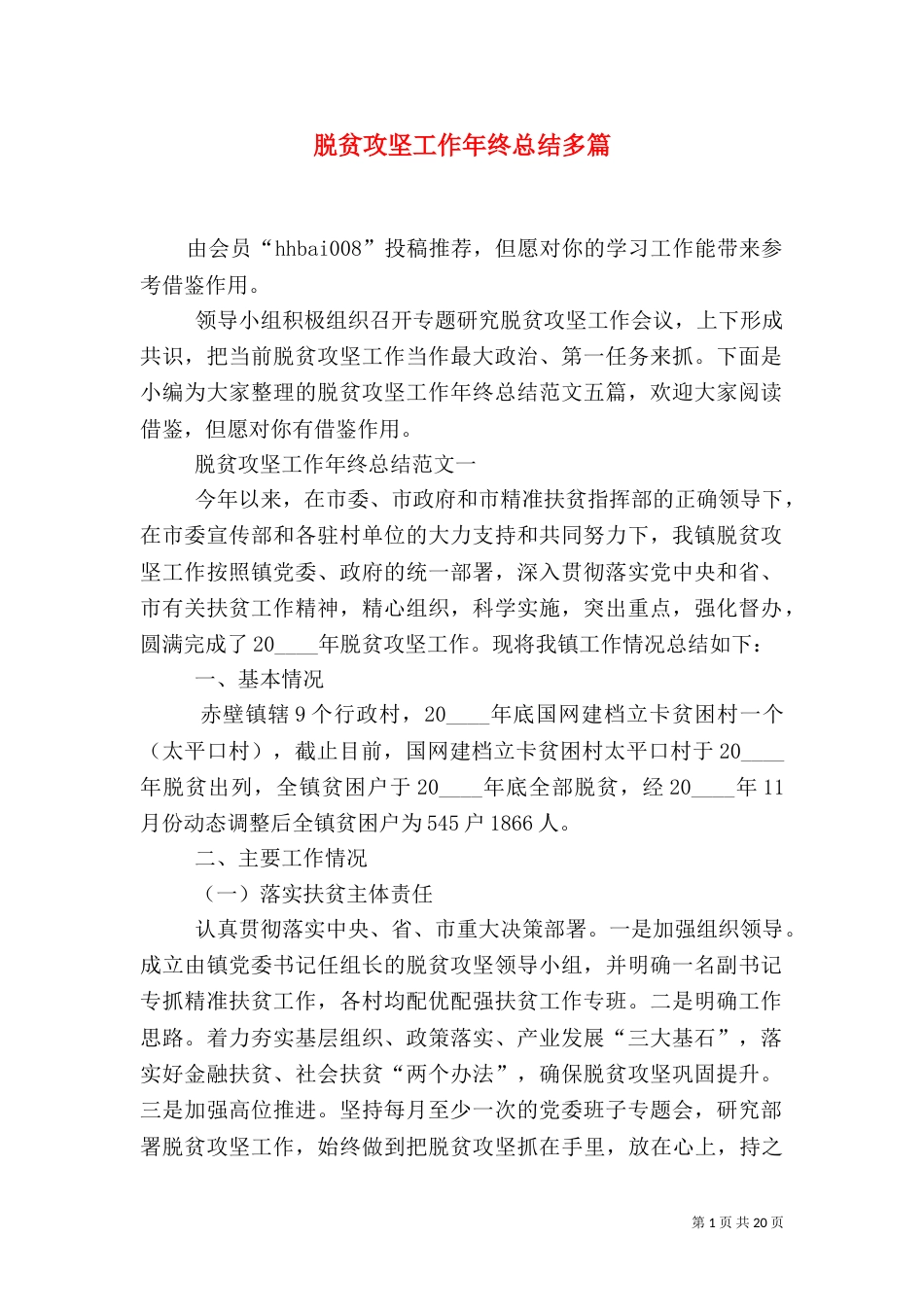 脱贫攻坚工作年终总结多篇

由会员“hhbai008”投稿推荐，但愿对你的学习工作能带来参考借鉴作用。

领导小组积极组织召开专题研究脱贫攻坚工作会议，上下形成共识，把当前脱贫攻坚工作当作最大政治、第一任务来抓。下面是小编为大家整理的脱贫攻坚工作年终总结范文五篇，欢迎大家阅读借鉴，但愿对你有借鉴作用。

脱贫攻坚工作年终总结范文一

今年以来，在市委、市政府和市精准扶贫指挥部的正确领导下，在市委宣传部和各驻村单位的大力支持和共同努力下，我镇脱贫攻坚工作按照镇党委、政府的统一部署，深入贯彻落实党中央和省、市有关扶贫工作精神，精心组织，科学实施，突出重点，强化督办，圆满完成了20____年脱贫攻坚工作。现将我镇工作情况总结如下：

一、基本情况

赤壁镇辖9个行政村，20____年底国网建档立卡贫困村一个（太平口村），截止目前，国网建档立卡贫困村太平口村于20____年脱贫出列，全镇贫困户于20____年底全部脱贫，经20____年11月份动态调整后全镇贫困户为545户1866人。

二、主要工作情况

（一）落实扶贫主体责任

认真贯彻落实中央、省、市重大决策部署。一是加强组织领导。成立由镇党委书记任组长的脱贫攻坚领导小组，并明确一名副书记专抓精准扶贫工作，各村均配优配强扶贫工作专班。二是明确工作思路。着力夯实基层组织、政策落实、产业发展“三大基石”，落实好金融扶贫、社会扶贫“两个办法”，确保脱贫攻坚巩固提升。三是加强高位推进。坚持每月至少一次的党委班子专题会，研究部署脱贫攻坚工作，始终做到把脱贫攻坚抓在手里，放在心上，持之

第1页共20页